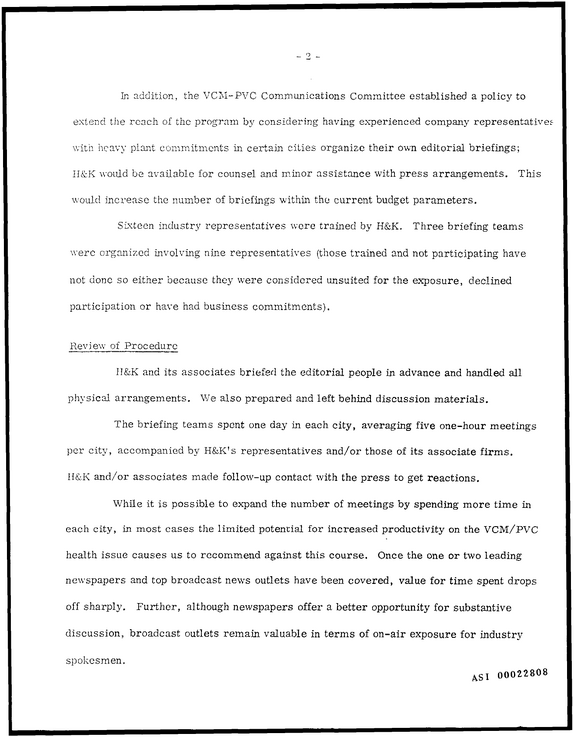 - 2 -

In addition, the VCM-PVC Communications Committee established a policy to extend the reach of the program by considering having experienced company representatives with heavy plant commitments in certain cities organize their own editorial briefings; H&K would be available for counsel and minor assistance with press arrangements. This would increase the number of briefings within the current budget parameters.

Sixteen industry representatives were trained by H&K. Three briefing teams were organized involving nine representatives (those trained and not participating have not done so either because they were considered unsuited for the exposure, declined participation or have had business commitments).

Review of Procedure

H&K and its associates briefed the editorial people in advance and handled all physical arrangements. We also prepared and left behind discussion materials.

The briefing teams spent one day in each city, averaging five one-hour meetings per city, accompanied by H&K's representatives and/or those of its associate firms. H&K and/or associates made follow-up contact with the press to get reactions.

While it is possible to expand the number of meetings by spending more time in each city, in most cases the limited potential for increased productivity on the VCM/PVC health issue causes us to recommend against this course. Once the one or two leading newspapers and top broadcast news outlets have been covered, value for time spent drops off sharply. Further, although newspapers offer a better opportunity for substantive discussion, broadcast outlets remain valuable in terms of on-air exposure for industry spokesmen.

ASI 00022808